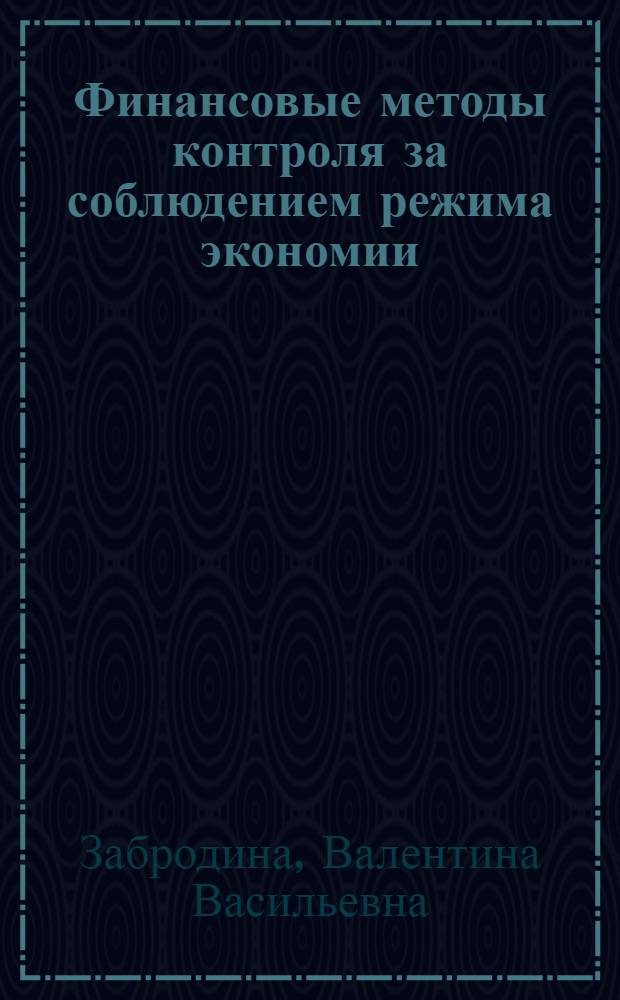 Финансовые методы контроля за соблюдением режима экономии

Забродина, Валентина Васильевна